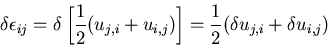 $\delta\epsilon_{ij} = \delta\left[\frac{1}{2}(u_{j,i} + u_{i,j})\right] = \frac{1}{2}(\delta u_{j,i} + \delta u_{i,j})$